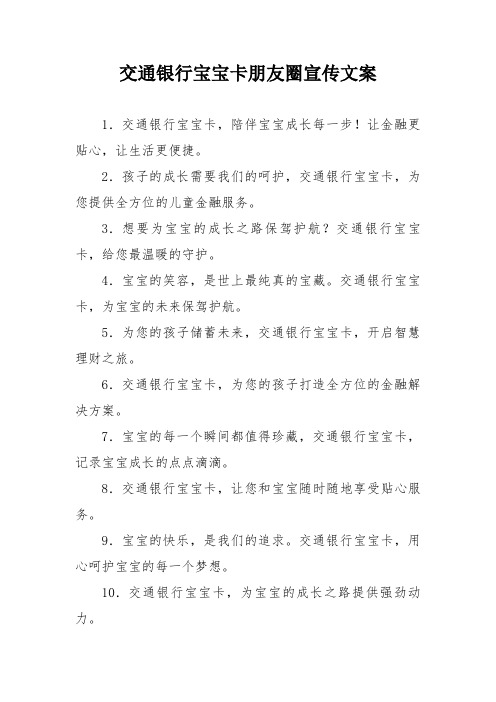 交通银行宝宝卡朋友圈宣传文案

1. 交通银行宝宝卡，陪伴宝宝成长每一步！让金融更贴心，让生活更便捷。

2. 孩子的成长需要我们的呵护，交通银行宝宝卡，为您提供全方位的儿童金融服务。

3. 想要为宝宝的成长之路保驾护航？交通银行宝宝卡，给您最温暖的守护。

4. 宝宝的笑容，是世上最纯真的宝藏。交通银行宝宝卡，为宝宝的未来保驾护航。

5. 为您的孩子储蓄未来，交通银行宝宝卡，开启智慧理财之旅。

6. 交通银行宝宝卡，为您的孩子打造全方位的金融解决方案。

7. 宝宝的每一个瞬间都值得珍藏，交通银行宝宝卡，记录宝宝成长的点点滴滴。

8. 交通银行宝宝卡，让您和宝宝随时随地享受贴心服务。

9. 宝宝的快乐，是我们的追求。交通银行宝宝卡，用心呵护宝宝的每一个梦想。

10. 交通银行宝宝卡，为宝宝的成长之路提供强劲动力。